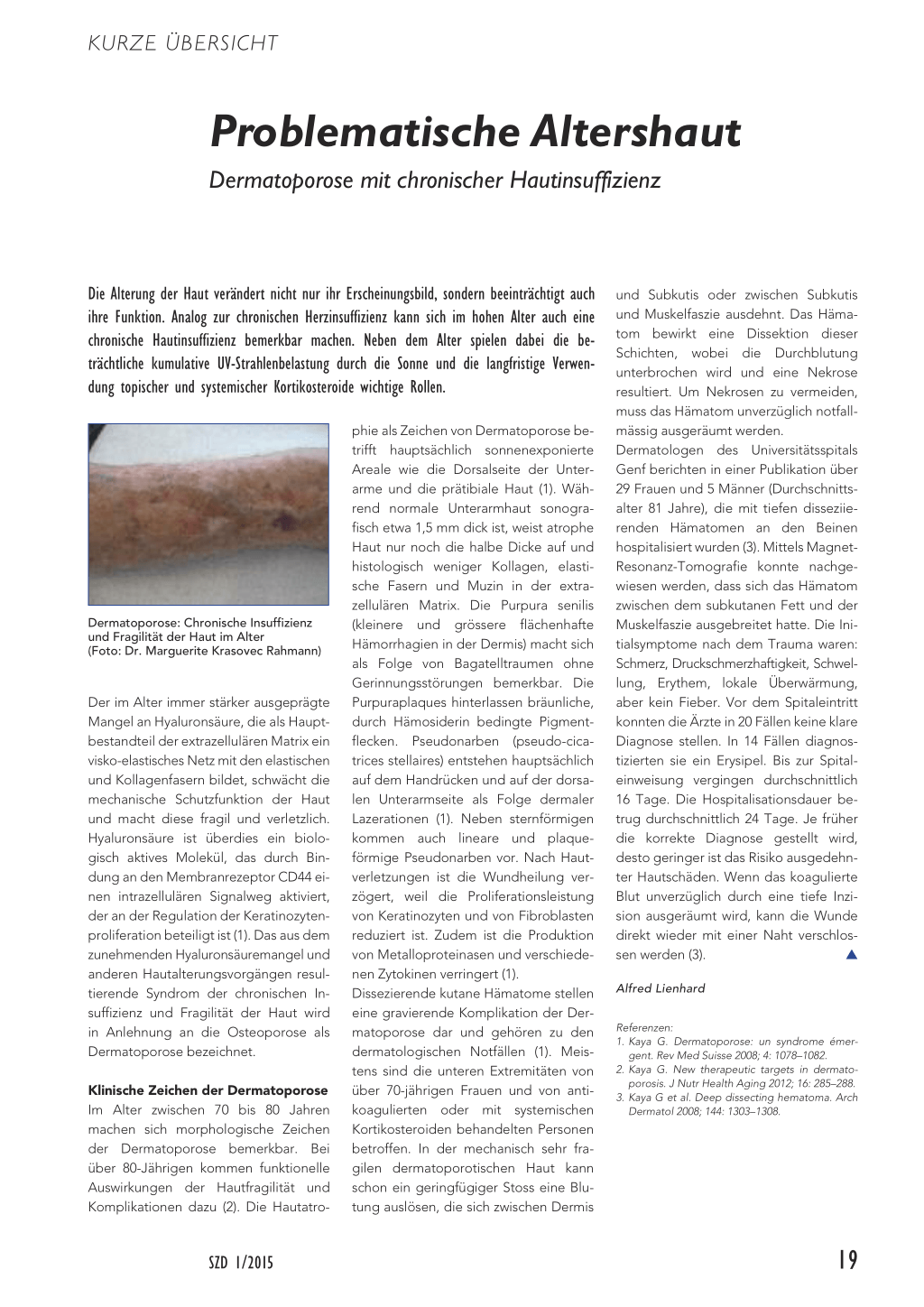 KURZE ÜBERSICHT

Problematische Altershaut

Dermatoporose mit chronischer Hautinsuffizienz

Die Alterung der Haut verändert nicht nur ihr Erscheinungsbild, sondern beeinträchtigt auch ihre Funktion. Analog zur chronischen Herzinsuffizienz kann sich im hohen Alter auch eine chronische Hautinsuffizienz bemerkbar machen. Neben dem Alter spielen dabei die beträchtliche kumulative UV-Strahlenbelastung durch die Sonne und die langfristige Verwendung topischer und systemischer Kortikosteroide wichtige Rollen.

Dermatoporose: Chronische Insuffizienz und Fragilität der Haut im Alter
(Foto: Dr. Marguerite Krasovec Rahmann)

Der im Alter immer stärker ausgeprägte Mangel an Hyaluronsäure, die als Hauptbestandteil der extrazellulären Matrix ein visko-elastisches Netz mit den elastischen und Kollagenfasern bildet, schwächt die mechanische Schutzfunktion der Haut und macht diese fragil und verletzlich. Hyaluronsäure ist überdies ein biologisch aktives Molekül, das durch Bindung an den Membranrezeptor CD44 einen intrazellulären Signalweg aktiviert, der an der Regulation der Keratinozytenproliferation beteiligt ist (1). Das aus dem zunehmenden Hyaluronsäuremangel und anderen Hautalterungsvorgängen resultierende Syndrom der chronischen Insuffizienz und Fragilität der Haut wird in Anlehnung an die Osteoporose als Dermatoporose bezeichnet.

Klinische Zeichen der Dermatoporose
Im Alter zwischen 70 bis 80 Jahren machen sich morphologische Zeichen der Dermatoporose bemerkbar. Bei über 80-Jährigen kommen funktionelle Auswirkungen der Hautfragilität und Komplikationen dazu (2). Die Hautatrophie als Zeichen von Dermatoporose betrifft hauptsächlich sonnenexponierte Areale wie die Dorsalseite der Unterarme und die prätibiale Haut (1). Während normale Unterarmhaut sonografisch etwa 1,5 mm dick ist, weist atrophe Haut nur noch die halbe Dicke auf und histologisch weniger Kollagen, elastische Fasern und Muzin in der extrazellulären Matrix. Die Purpura senilis (kleinere und grössere flächenhafte Hämorrhagien in der Dermis) macht sich als Folge von Bagatelltraumen ohne Gerinnungsstörungen bemerkbar. Die Purpuraplaques hinterlassen bräunliche, durch Hämosiderin bedingte Pigmentflecken. Pseudonarben (pseudo-cicatrices stellaires) entstehen hauptsächlich auf dem Handrücken und auf der dorsalen Unterarmseite als Folge dermaler Lazerationen (1). Neben sternförmigen kommen auch lineare und plaqueförmige Pseudonarben vor. Nach Hautverletzungen ist die Wundheilung verzögert, weil die Proliferationsleistung von Keratinozyten und von Fibroblasten reduziert ist. Zudem ist die Produktion von Metalloproteinasen und verschiedenen Zytokinen verringert (1).
Dissezierende kutane Hämatome stellen eine gravierende Komplikation der Dermatoporose dar und gehören zu den dermatologischen Notfällen (1). Meistens sind die unteren Extremitäten von über 70-jährigen Frauen und von antikoagulierten oder mit systemischen Kortikosteroiden behandelten Personen betroffen. In der mechanisch sehr fragilen dermatoporotischen Haut kann schon ein geringfügiger Stoss eine Blutung auslösen, die sich zwischen Dermis und Subkutis oder zwischen Subkutis und Muskelfaszie ausdehnt. Das Hämatom bewirkt eine Dissektion dieser Schichten, wobei die Durchblutung unterbrochen wird und eine Nekrose resultiert. Um Nekrosen zu vermeiden, muss das Hämatom unverzüglich notfallmässig ausgeräumt werden.
Dermatologen des Universitätsspitals Genf berichten in einer Publikation über 29 Frauen und 5 Männer (Durchschnittsalter 81 Jahre), die mit tiefen dissezierenden Hämatomen an den Beinen hospitalisiert wurden (3). Mittels Magnet-Resonanz-Tomografie konnte nachgewiesen werden, dass sich das Hämatom zwischen dem subkutanen Fett und der Muskelfaszie ausgebreitet hatte. Die Initialsymptome nach dem Trauma waren: Schmerz, Druckschmerzhaftigkeit, Schwellung, Erythem, lokale Überwärmung, aber kein Fieber. Vor dem Spitaleintritt konnten die Ärzte in 20 Fällen keine klare Diagnose stellen. In 14 Fällen diagnostizierten sie ein Erysipel. Bis zur Spitaleinweisung vergingen durchschnittlich 16 Tage. Die Hospitalisationsdauer betrug durchschnittlich 24 Tage. Je früher die korrekte Diagnose gestellt wird, desto geringer ist das Risiko ausgedehnter Hautschäden. Wenn das koagulierte Blut unverzüglich durch eine tiefe Inzision ausgeräumt wird, kann die Wunde direkt wieder mit einer Naht verschlossen werden (3).

Alfred Lienhard

Referenzen:
1. Kaya G. Dermatoporose: un syndrome émergent. Rev Med Suisse 2008; 4: 1078–1082.
2. Kaya G. New therapeutic targets in dermatoporosis. J Nutr Health Aging 2012; 16: 285–288.
3. Kaya G et al. Deep dissecting hematoma. Arch Dermatol 2008; 144: 1303–1308.

SZD 1/2015

19